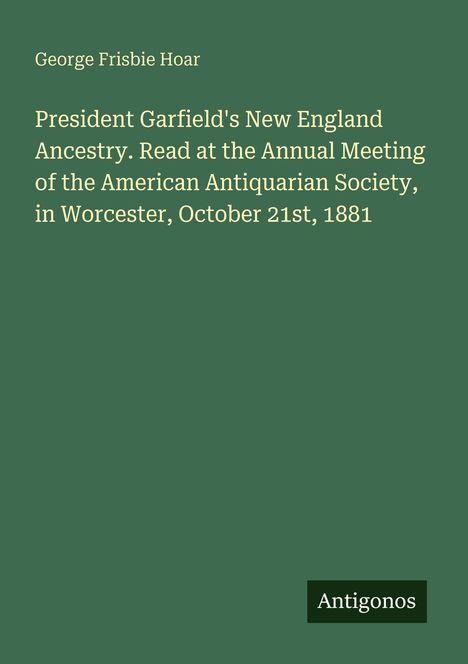 George Frisbie Hoar

President Garfield's New England Ancestry. Read at the Annual Meeting of the American Antiquarian Society, in Worcester, October 21st, 1881

Antigonos